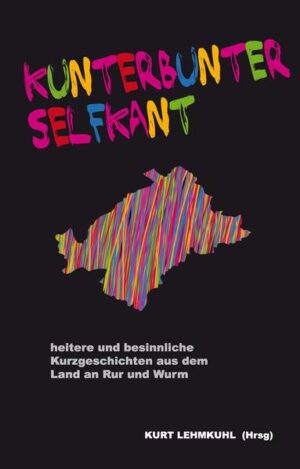 KUNTERBUNTER SELFKANT

heitere und besinnliche Kurzgeschichten aus dem Land an Rur und Wurm

KURT LEHMKUHL (Hrsg)